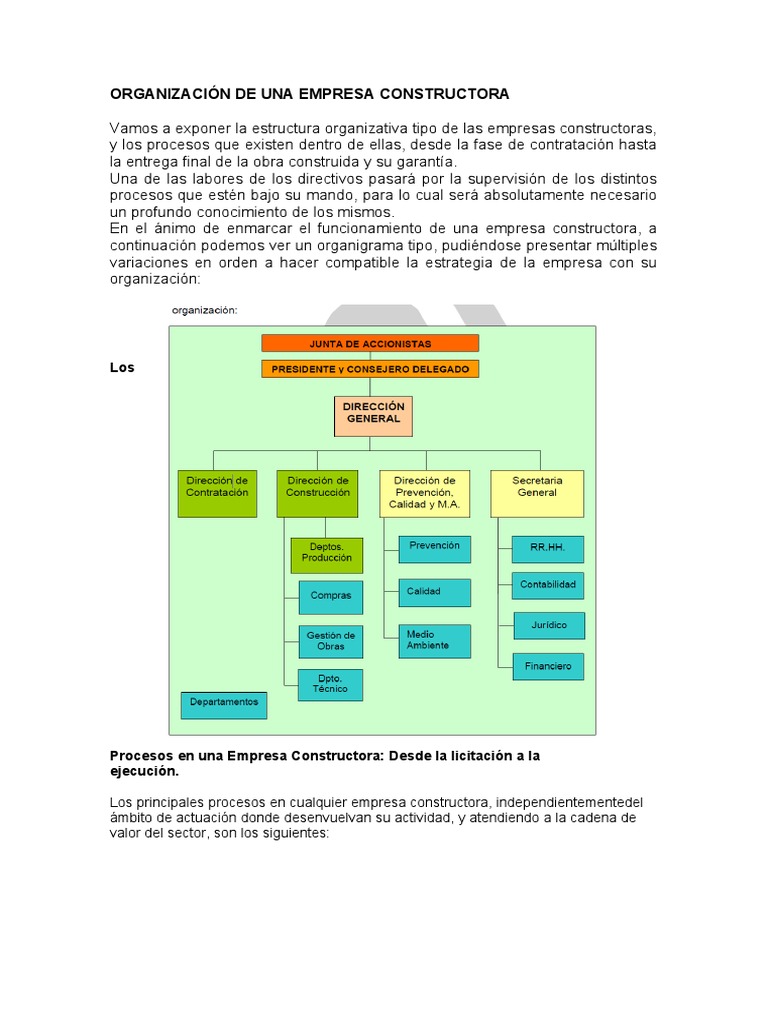 ORGANIZACIÓN DE UNA EMPRESA CONSTRUCTORA

Vamos a exponer la estructura organizativa tipo de las empresas constructoras, y los procesos que existen dentro de ellas, desde la fase de contratación hasta la entrega final de la obra construida y su garantía.
Una de las labores de los directivos pasará por la supervisión de los distintos procesos que estén bajo su mando, para lo cual será absolutamente necesario un profundo conocimiento de los mismos.
En el ánimo de enmarcar el funcionamiento de una empresa constructora, a continuación podemos ver un organigrama tipo, pudiéndose presentar múltiples variaciones en orden a hacer compatible la estrategia de la empresa con su organización:

organización:

Los

JUNTA DE ACCIONISTAS
PRESIDENTE y CONSEJERO DELEGADO
DIRECCIÓN GENERAL
Dirección de Contratación
Dirección de Construcción
Dirección de Prevención, Calidad y M.A.
Secretaria General
Deptos. Producción
Compras
Gestión de Obras
Dpto. Técnico
Prevención
Calidad
Medio Ambiente
RR.HH.
Contabilidad
Jurídico
Financiero
Departamentos

Procesos en una Empresa Constructora: Desde la licitación a la ejecución.

Los principales procesos en cualquier empresa constructora, independientementedel ámbito de actuación donde desenvuelvan su actividad, y atendiendo a la cadena de valor del sector, son los siguientes: